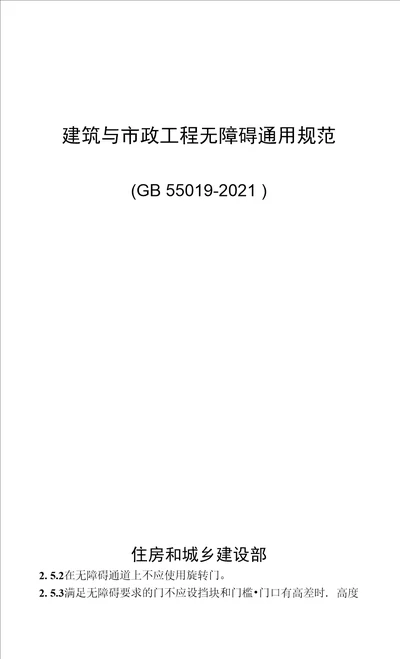 建筑与市政工程无障碍通用规范

(GB 55019-2021 )

住房和城乡建设部

2. 5.2在无障碍通道上不应使用旋转门。

2. 5.3满足无障碍要求的门不应设挡块和门槛•门口有高差时．高度